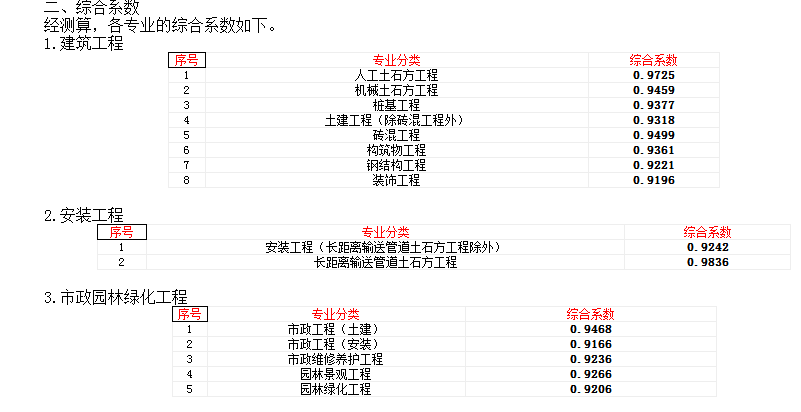 二、综合系数
经测算，各专业的综合系数如下。
1.建筑工程

| 序号 | 专业分类 | 综合系数 |
|---|---|---|
| 1 | 人工土石方工程 | 0.9725 |
| 2 | 机械土石方工程 | 0.9459 |
| 3 | 桩基工程 | 0.9377 |
| 4 | 土建工程（除砖混工程外） | 0.9318 |
| 5 | 砖混工程 | 0.9499 |
| 6 | 构筑物工程 | 0.9361 |
| 7 | 钢结构工程 | 0.9221 |
| 8 | 装饰工程 | 0.9196 |

2.安装工程

| 序号 | 专业分类 | 综合系数 |
|---|---|---|
| 1 | 安装工程（长距离输送管道土石方工程除外） | 0.9242 |
| 2 | 长距离输送管道土石方工程 | 0.9836 |

3.市政园林绿化工程

| 序号 | 专业分类 | 综合系数 |
|---|---|---|
| 1 | 市政工程（土建） | 0.9468 |
| 2 | 市政工程（安装） | 0.9166 |
| 3 | 市政维修养护工程 | 0.9236 |
| 4 | 园林景观工程 | 0.9266 |
| 5 | 园林绿化工程 | 0.9206 |